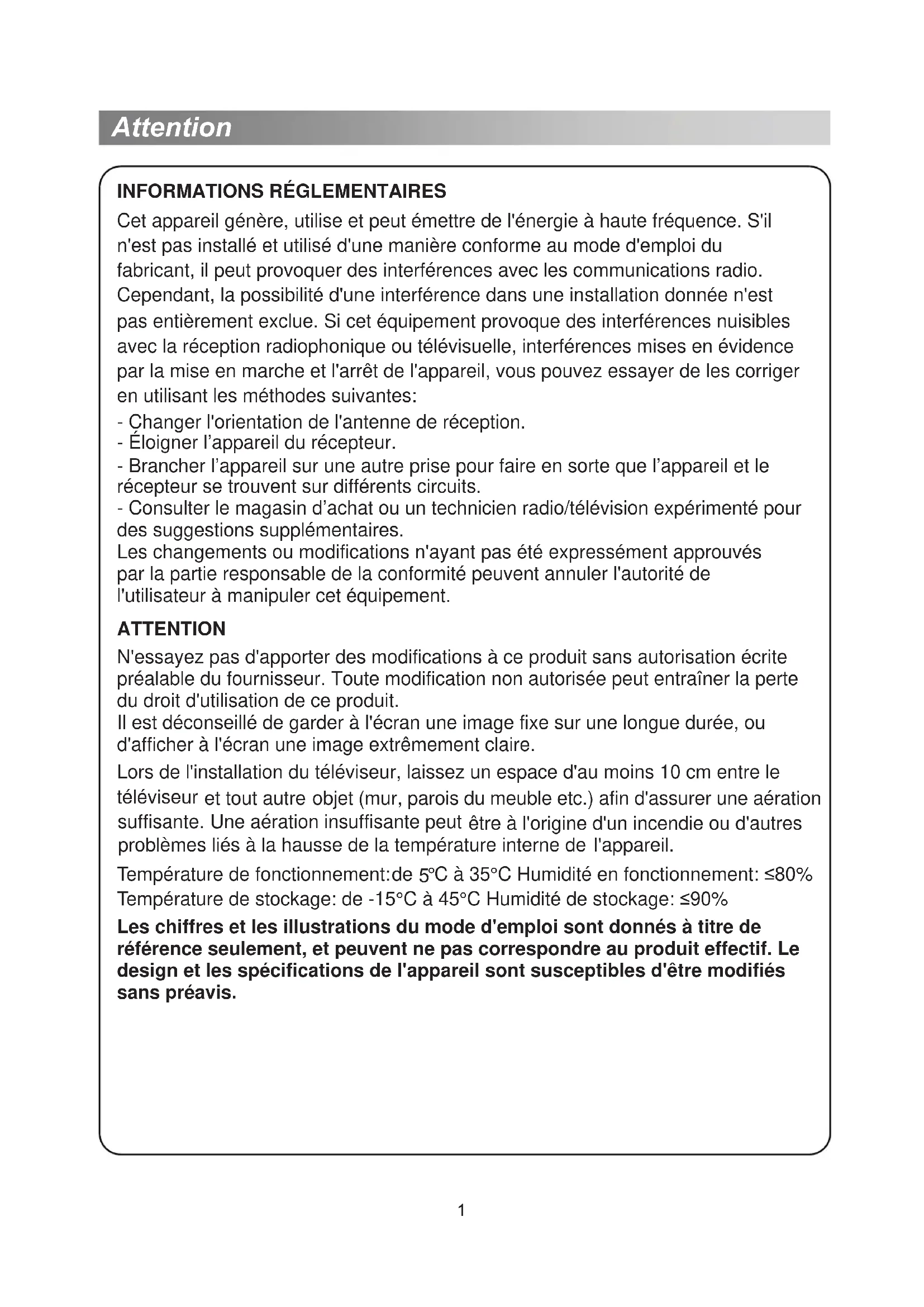 Attention

INFORMATIONS RÉGLEMENTAIRES

Cet appareil génère, utilise et peut émettre de l'énergie à haute fréquence. S'il n'est pas installé et utilisé d'une manière conforme au mode d'emploi du fabricant, il peut provoquer des interférences avec les communications radio. Cependant, la possibilité d'une interférence dans une installation donnée n'est pas entièrement exclue. Si cet équipement provoque des interférences nuisibles avec la réception radiophonique ou télévisuelle, interférences mises en évidence par la mise en marche et l'arrêt de l'appareil, vous pouvez essayer de les corriger en utilisant les méthodes suivantes:
- Changer l'orientation de l'antenne de réception.
- Éloigner l'appareil du récepteur.
- Brancher l'appareil sur une autre prise pour faire en sorte que l'appareil et le récepteur se trouvent sur différents circuits.
- Consulter le magasin d'achat ou un technicien radio/télévision expérimenté pour des suggestions supplémentaires.
Les changements ou modifications n'ayant pas été expressément approuvés par la partie responsable de la conformité peuvent annuler l'autorité de l'utilisateur à manipuler cet équipement.

ATTENTION

N'essayez pas d'apporter des modifications à ce produit sans autorisation écrite préalable du fournisseur. Toute modification non autorisée peut entraîner la perte du droit d'utilisation de ce produit.
Il est déconseillé de garder à l'écran une image fixe sur une longue durée, ou d'afficher à l'écran une image extrêmement claire.

Lors de l'installation du téléviseur, laissez un espace d'au moins 10 cm entre le téléviseur et tout autre objet (mur, parois du meuble etc.) afin d'assurer une aération suffisante. Une aération insuffisante peut être à l'origine d'un incendie ou d'autres problèmes liés à la hausse de la température interne de l'appareil.

Température de fonctionnement:de 5°C à 35°C Humidité en fonctionnement: ≤80%
Température de stockage: de -15°C à 45°C Humidité de stockage: ≤90%

Les chiffres et les illustrations du mode d'emploi sont donnés à titre de référence seulement, et peuvent ne pas correspondre au produit effectif. Le design et les spécifications de l'appareil sont susceptibles d'être modifiés sans préavis.

1